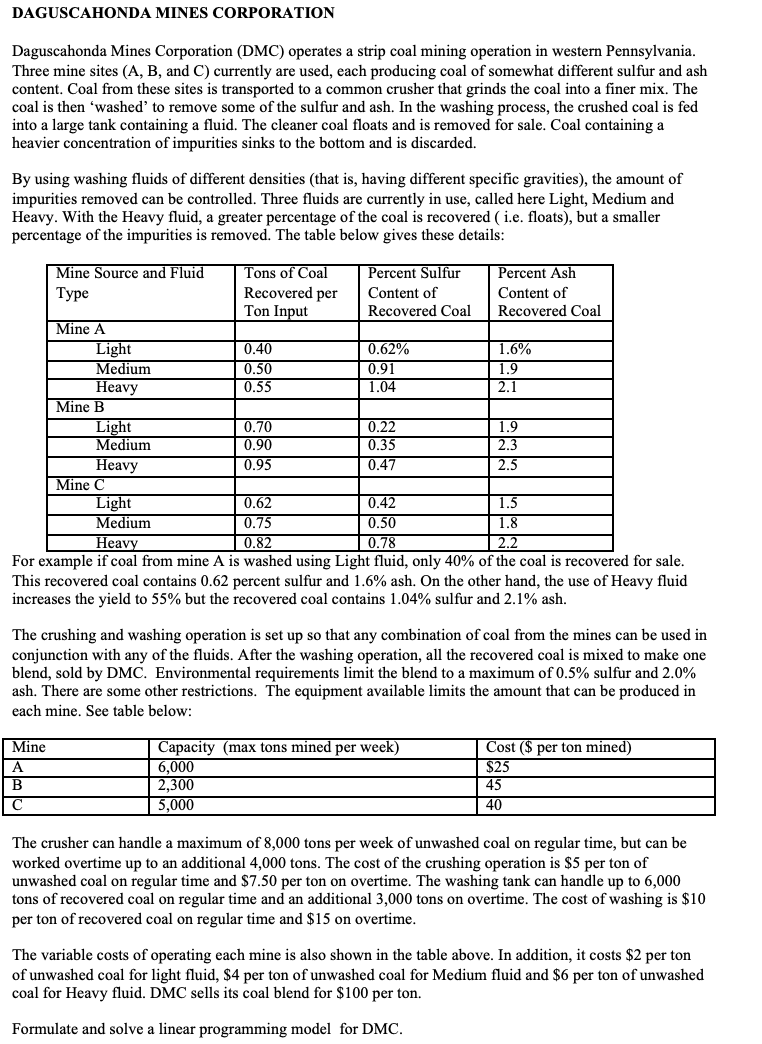 DAGUSCAHONDA MINES CORPORATION

Daguscahonda Mines Corporation (DMC) operates a strip coal mining operation in western Pennsylvania. Three mine sites (A, B, and C) currently are used, each producing coal of somewhat different sulfur and ash content. Coal from these sites is transported to a common crusher that grinds the coal into a finer mix. The coal is then 'washed' to remove some of the sulfur and ash. In the washing process, the crushed coal is fed into a large tank containing a fluid. The cleaner coal floats and is removed for sale. Coal containing a heavier concentration of impurities sinks to the bottom and is discarded.

By using washing fluids of different densities (that is, having different specific gravities), the amount of impurities removed can be controlled. Three fluids are currently in use, called here Light, Medium and Heavy. With the Heavy fluid, a greater percentage of the coal is recovered ( i.e. floats), but a smaller percentage of the impurities is removed. The table below gives these details:

| Mine Source and Fluid Type | Tons of Coal Recovered per Ton Input | Percent Sulfur Content of Recovered Coal | Percent Ash Content of Recovered Coal |
|---|---|---|---|
| Mine A | | | |
| Light | 0.40 | 0.62% | 1.6% |
| Medium | 0.50 | 0.91 | 1.9 |
| Heavy | 0.55 | 1.04 | 2.1 |
| Mine B | | | |
| Light | 0.70 | 0.22 | 1.9 |
| Medium | 0.90 | 0.35 | 2.3 |
| Heavy | 0.95 | 0.47 | 2.5 |
| Mine C | | | |
| Light | 0.62 | 0.42 | 1.5 |
| Medium | 0.75 | 0.50 | 1.8 |
| Heavy | 0.82 | 0.78 | 2.2 |

For example if coal from mine A is washed using Light fluid, only 40% of the coal is recovered for sale. This recovered coal contains 0.62 percent sulfur and 1.6% ash. On the other hand, the use of Heavy fluid increases the yield to 55% but the recovered coal contains 1.04% sulfur and 2.1% ash.

The crushing and washing operation is set up so that any combination of coal from the mines can be used in conjunction with any of the fluids. After the washing operation, all the recovered coal is mixed to make one blend, sold by DMC. Environmental requirements limit the blend to a maximum of 0.5% sulfur and 2.0% ash. There are some other restrictions. The equipment available limits the amount that can be produced in each mine. See table below:

| Mine | Capacity (max tons mined per week) | Cost ($ per ton mined) |
|---|---|---|
| A | 6,000 | $25 |
| B | 2,300 | 45 |
| C | 5,000 | 40 |

The crusher can handle a maximum of 8,000 tons per week of unwashed coal on regular time, but can be worked overtime up to an additional 4,000 tons. The cost of the crushing operation is $5 per ton of unwashed coal on regular time and $7.50 per ton on overtime. The washing tank can handle up to 6,000 tons of recovered coal on regular time and an additional 3,000 tons on overtime. The cost of washing is $10 per ton of recovered coal on regular time and $15 on overtime.

The variable costs of operating each mine is also shown in the table above. In addition, it costs $2 per ton of unwashed coal for light fluid, $4 per ton of unwashed coal for Medium fluid and $6 per ton of unwashed coal for Heavy fluid. DMC sells its coal blend for $100 per ton.

Formulate and solve a linear programming model for DMC.